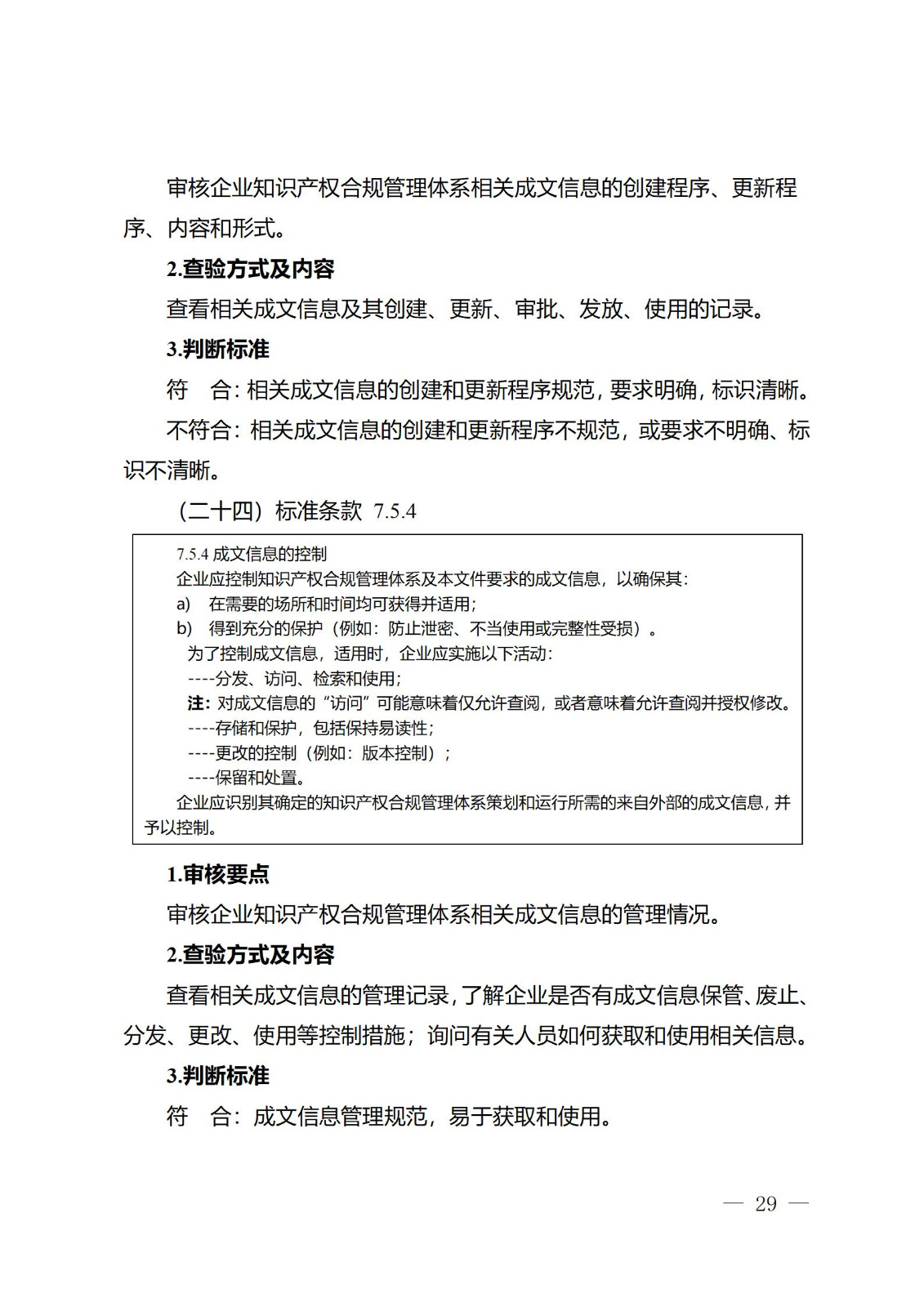 审核企业知识产权合规管理体系相关成文信息的创建程序、更新程序、内容和形式。

2.查验方式及内容

查看相关成文信息及其创建、更新、审批、发放、使用的记录。

3.判断标准

符　合：相关成文信息的创建和更新程序规范，要求明确，标识清晰。

不符合：相关成文信息的创建和更新程序不规范，或要求不明确、标识不清晰。

（二十四）标准条款 7.5.4

7.5.4 成文信息的控制

企业应控制知识产权合规管理体系及本文件要求的成文信息，以确保其：

a)　在需要的场所和时间均可获得并适用；

b)　得到充分的保护（例如：防止泄密、不当使用或完整性受损）。

为了控制成文信息，适用时，企业应实施以下活动：

----分发、访问、检索和使用；

注：对成文信息的“访问”可能意味着仅允许查阅，或者意味着允许查阅并授权修改。

----存储和保护，包括保持易读性；

----更改的控制（例如：版本控制）；

----保留和处置。

企业应识别其确定的知识产权合规管理体系策划和运行所需的来自外部的成文信息，并予以控制。

1.审核要点

审核企业知识产权合规管理体系相关成文信息的管理情况。

2.查验方式及内容

查看相关成文信息的管理记录，了解企业是否有成文信息保管、废止、分发、更改、使用等控制措施；询问有关人员如何获取和使用相关信息。

3.判断标准

符　合：成文信息管理规范，易于获取和使用。

— 29 —